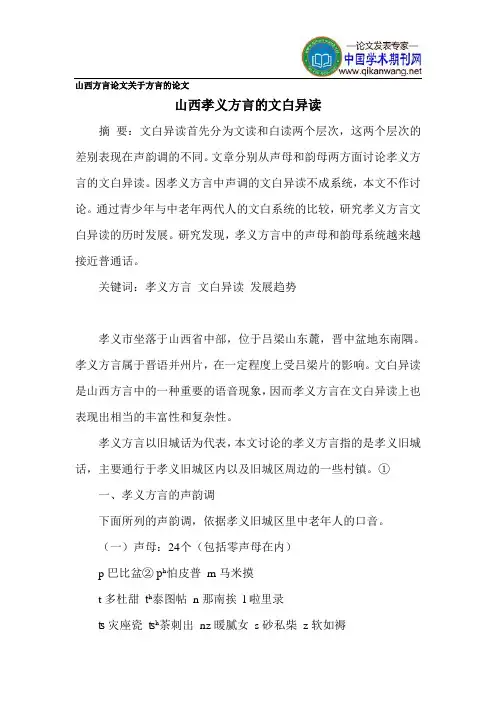 —论文发表专家—
中国学术期刊网
www.qikanwang.net

山西方言论文关于方言的论文

山西孝义方言的文白异读

摘 要：文白异读首先分为文读和白读两个层次，这两个层次的差别表现在声韵调的不同。文章分别从声母和韵母两方面讨论孝义方言的文白异读。因孝义方言中声调的文白异读不成系统，本文不作讨论。通过青少年与中老年两代人的文白系统的比较，研究孝义方言文白异读的历时发展。研究发现，孝义方言中的声母和韵母系统越来越接近普通话。

关键词：孝义方言 文白异读 发展趋势

孝义市坐落于山西省中部，位于吕梁山东麓，晋中盆地东南隅。孝义方言属于晋语并州片，在一定程度上受吕梁片的影响。文白异读是山西方言中的一种重要的语音现象，因而孝义方言在文白异读上也表现出相当的丰富性和复杂性。

孝义方言以旧城话为代表，本文讨论的孝义方言指的是孝义旧城话，主要通行于孝义旧城区内以及旧城区周边的一些村镇。①

一、孝义方言的声韵调

下面所列的声韵调，依据孝义旧城区里中老年人的口音。

（一）声母：24个（包括零声母在内）

p 巴比盆② pʰ怕皮普 m 马米摸

t 多杜甜 tʰ泰图帖 n 那南挨 l 啦里录

ts 灾座瓷 tsʰ茶刺出 nz 暖腻女 s 砂私柴 z 软如褥